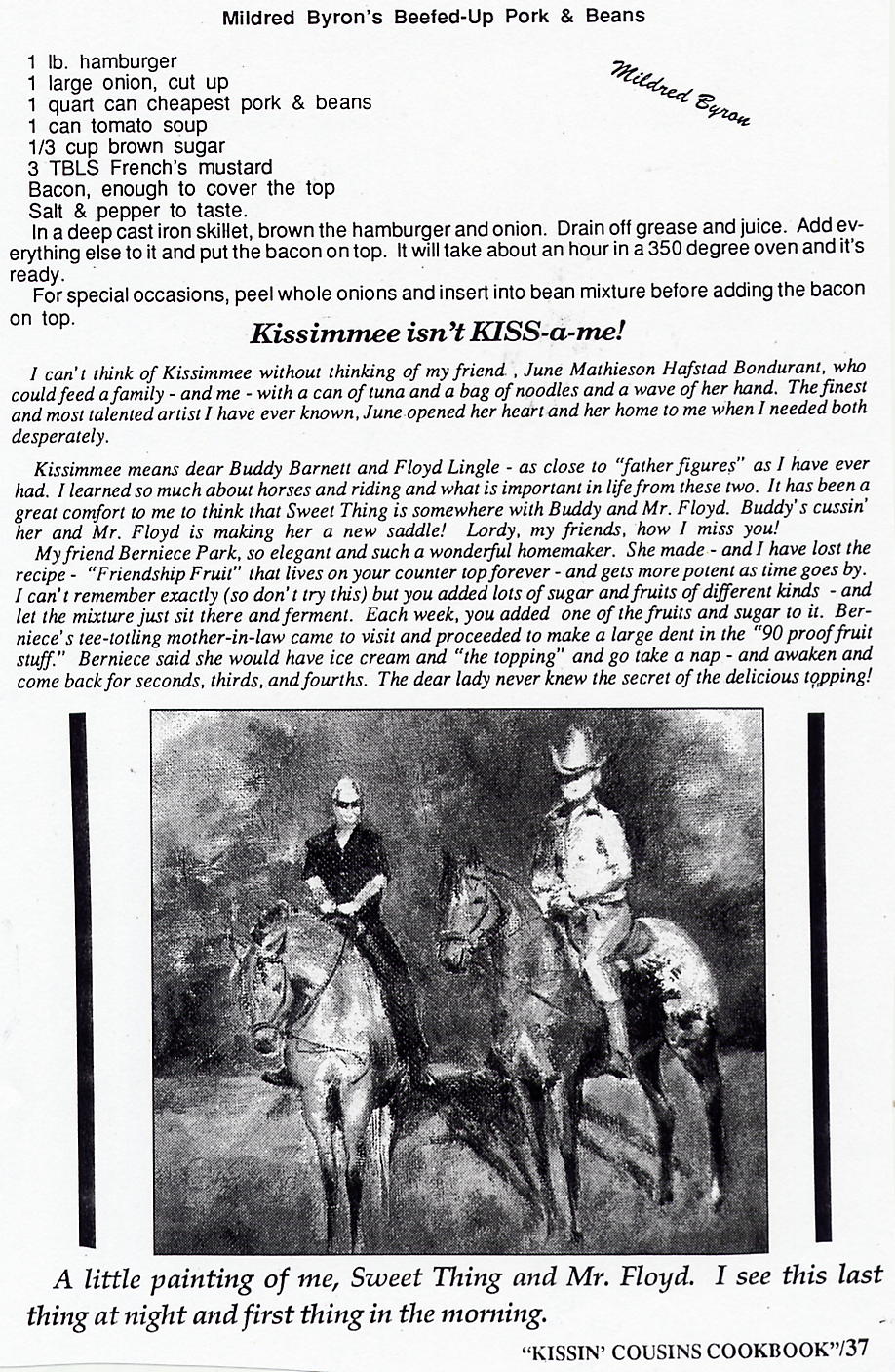 Mildred Byron's Beefed-Up Pork & Beans

1 lb. hamburger
1 large onion, cut up
1 quart can cheapest pork & beans
1 can tomato soup
1/3 cup brown sugar
3 TBLS French's mustard
Bacon, enough to cover the top
Salt & pepper to taste.

Mildred Byron

In a deep cast iron skillet, brown the hamburger and onion. Drain off grease and juice. Add everything else to it and put the bacon on top. It will take about an hour in a 350 degree oven and it's ready.

For special occasions, peel whole onions and insert into bean mixture before adding the bacon on top.

Kissimmee isn't KISS-a-me!

I can't think of Kissimmee without thinking of my friend , June Mathieson Hafstad Bondurant, who could feed a family - and me - with a can of tuna and a bag of noodles and a wave of her hand. The finest and most talented artist I have ever known, June opened her heart and her home to me when I needed both desperately.

Kissimmee means dear Buddy Barnett and Floyd Lingle - as close to "father figures" as I have ever had. I learned so much about horses and riding and what is important in life from these two. It has been a great comfort to me to think that Sweet Thing is somewhere with Buddy and Mr. Floyd. Buddy's cussin' her and Mr. Floyd is making her a new saddle! Lordy, my friends, how I miss you!

My friend Berniece Park, so elegant and such a wonderful homemaker. She made - and I have lost the recipe - "Friendship Fruit" that lives on your counter top forever - and gets more potent as time goes by. I can't remember exactly (so don't try this) but you added lots of sugar and fruits of different kinds - and let the mixture just sit there and ferment. Each week, you added one of the fruits and sugar to it. Berniece's tee-totling mother-in-law came to visit and proceeded to make a large dent in the "90 proof fruit stuff." Berniece said she would have ice cream and "the topping" and go take a nap - and awaken and come back for seconds, thirds, and fourths. The dear lady never knew the secret of the delicious topping!

A little painting of me, Sweet Thing and Mr. Floyd. I see this last thing at night and first thing in the morning.

"KISSIN' COUSINS COOKBOOK"/37